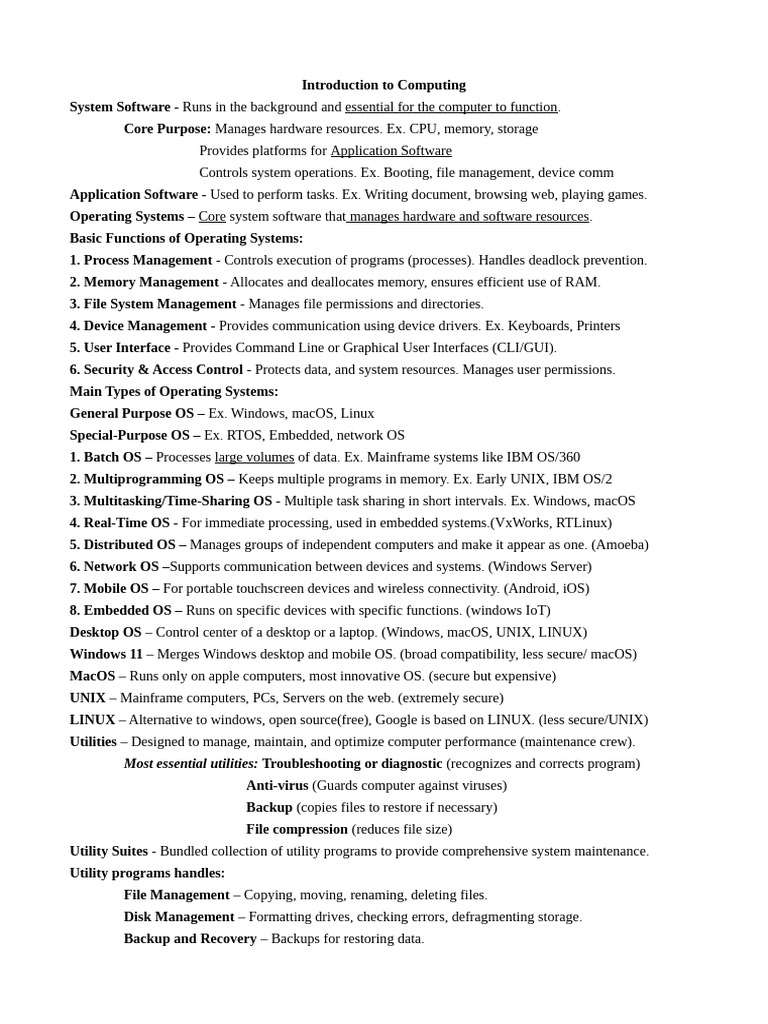 Introduction to Computing

System Software - Runs in the background and essential for the computer to function.

Core Purpose: Manages hardware resources. Ex. CPU, memory, storage

Provides platforms for Application Software

Controls system operations. Ex. Booting, file management, device comm

Application Software - Used to perform tasks. Ex. Writing document, browsing web, playing games.

Operating Systems – Core system software that manages hardware and software resources.

Basic Functions of Operating Systems:

1. Process Management - Controls execution of programs (processes). Handles deadlock prevention.

2. Memory Management - Allocates and deallocates memory, ensures efficient use of RAM.

3. File System Management - Manages file permissions and directories.

4. Device Management - Provides communication using device drivers. Ex. Keyboards, Printers

5. User Interface - Provides Command Line or Graphical User Interfaces (CLI/GUI).

6. Security & Access Control - Protects data, and system resources. Manages user permissions.

Main Types of Operating Systems:

General Purpose OS – Ex. Windows, macOS, Linux

Special-Purpose OS – Ex. RTOS, Embedded, network OS

1. Batch OS – Processes large volumes of data. Ex. Mainframe systems like IBM OS/360

2. Multiprogramming OS – Keeps multiple programs in memory. Ex. Early UNIX, IBM OS/2

3. Multitasking/Time-Sharing OS - Multiple task sharing in short intervals. Ex. Windows, macOS

4. Real-Time OS - For immediate processing, used in embedded systems.(VxWorks, RTLinux)

5. Distributed OS – Manages groups of independent computers and make it appear as one. (Amoeba)

6. Network OS –Supports communication between devices and systems. (Windows Server)

7. Mobile OS – For portable touchscreen devices and wireless connectivity. (Android, iOS)

8. Embedded OS – Runs on specific devices with specific functions. (windows IoT)

Desktop OS – Control center of a desktop or a laptop. (Windows, macOS, UNIX, LINUX)

Windows 11 – Merges Windows desktop and mobile OS. (broad compatibility, less secure/ macOS)

MacOS – Runs only on apple computers, most innovative OS. (secure but expensive)

UNIX – Mainframe computers, PCs, Servers on the web. (extremely secure)

LINUX – Alternative to windows, open source(free), Google is based on LINUX. (less secure/UNIX)

Utilities – Designed to manage, maintain, and optimize computer performance (maintenance crew).

Most essential utilities: Troubleshooting or diagnostic (recognizes and corrects program)

Anti-virus (Guards computer against viruses)

Backup (copies files to restore if necessary)

File compression (reduces file size)

Utility Suites - Bundled collection of utility programs to provide comprehensive system maintenance.

Utility programs handles:

File Management – Copying, moving, renaming, deleting files.

Disk Management – Formatting drives, checking errors, defragmenting storage.

Backup and Recovery – Backups for restoring data.